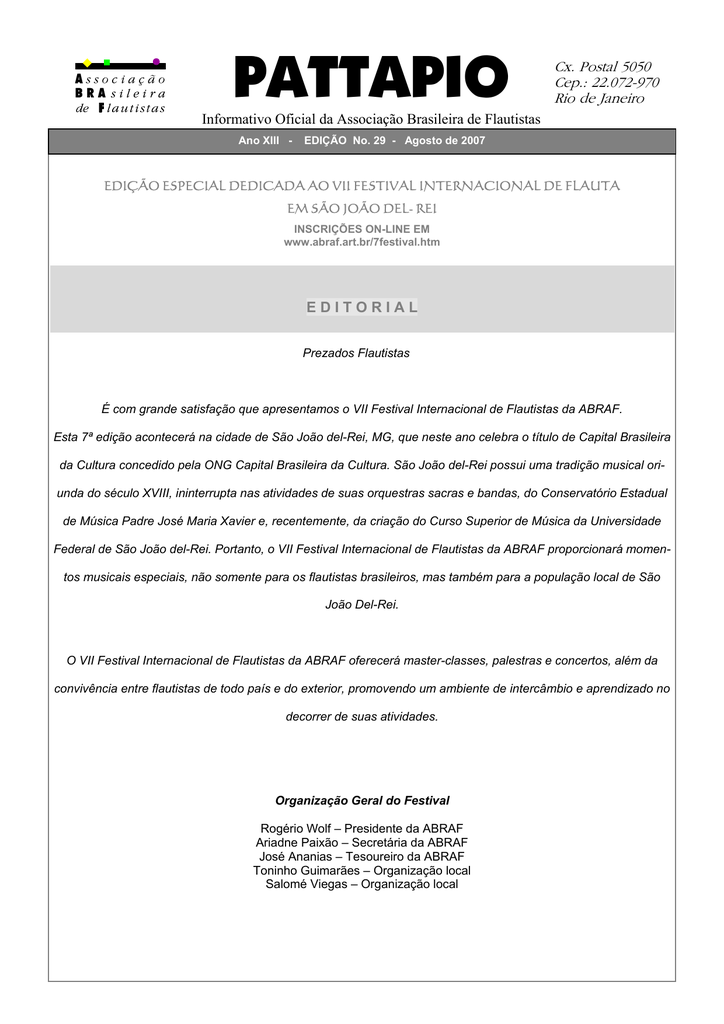 Associação
BRAsileira
de Flautistas

PATTAPIO

Cx. Postal 5050
Cep.: 22.072-970
Rio de Janeiro

Informativo Oficial da Associação Brasileira de Flautistas

Ano XIII - EDIÇÃO No. 29 - Agosto de 2007

EDIÇÃO ESPECIAL DEDICADA AO VII FESTIVAL INTERNACIONAL DE FLAUTA EM SÃO JOÃO DEL- REI

INSCRIÇÕES ON-LINE EM
www.abraf.art.br/7festival.htm

EDITORIAL

Prezados Flautistas

É com grande satisfação que apresentamos o VII Festival Internacional de Flautistas da ABRAF. Esta 7ª edição acontecerá na cidade de São João del-Rei, MG, que neste ano celebra o título de Capital Brasileira da Cultura concedido pela ONG Capital Brasileira da Cultura. São João del-Rei possui uma tradição musical oriunda do século XVIII, ininterrupta nas atividades de suas orquestras sacras e bandas, do Conservatório Estadual de Música Padre José Maria Xavier e, recentemente, da criação do Curso Superior de Música da Universidade Federal de São João del-Rei. Portanto, o VII Festival Internacional de Flautistas da ABRAF proporcionará momentos musicais especiais, não somente para os flautistas brasileiros, mas também para a população local de São João Del-Rei.

O VII Festival Internacional de Flautistas da ABRAF oferecerá master-classes, palestras e concertos, além da convivência entre flautistas de todo país e do exterior, promovendo um ambiente de intercâmbio e aprendizado no decorrer de suas atividades.

Organização Geral do Festival

Rogério Wolf – Presidente da ABRAF
Ariadne Paixão – Secretária da ABRAF
José Ananias – Tesoureiro da ABRAF
Toninho Guimarães – Organização local
Salomé Viegas – Organização local